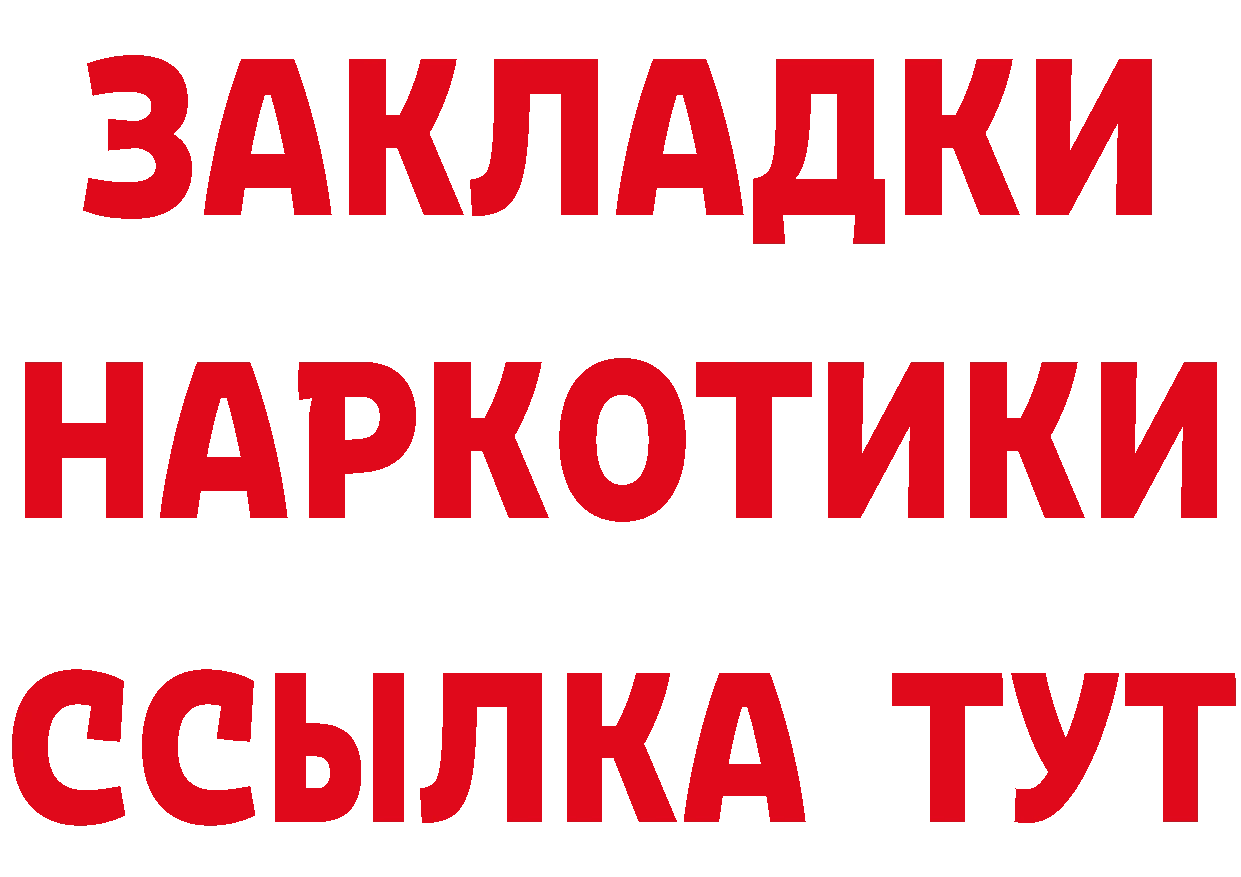 ЗАКЛАДКИ
НАРКОТИКИ
ССЫЛКА ТУТ